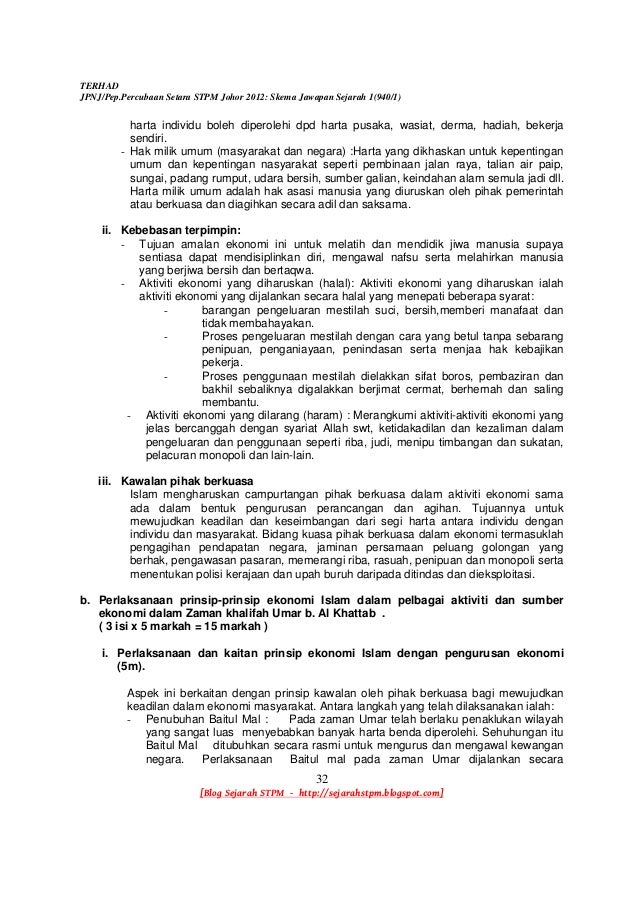 TERHAD
JPNJ/Pep.Percubaan Setara STPM Johor 2012: Skema Jawapan Sejarah 1(940/1)

harta individu boleh diperolehi dpd harta pusaka, wasiat, derma, hadiah, bekerja sendiri.
- Hak milik umum (masyarakat dan negara) :Harta yang dikhaskan untuk kepentingan umum dan kepentingan nasyarakat seperti pembinaan jalan raya, talian air paip, sungai, padang rumput, udara bersih, sumber galian, keindahan alam semula jadi dll. Harta milik umum adalah hak asasi manusia yang diuruskan oleh pihak pemerintah atau berkuasa dan diagihkan secara adil dan saksama.

ii. Kebebasan terpimpin:
- Tujuan amalan ekonomi ini untuk melatih dan mendidik jiwa manusia supaya sentiasa dapat mendisiplinkan diri, mengawal nafsu serta melahirkan manusia yang berjiwa bersih dan bertaqwa.
- Aktiviti ekonomi yang diharuskan (halal): Aktiviti ekonomi yang diharuskan ialah aktiviti ekonomi yang dijalankan secara halal yang menepati beberapa syarat:
- barangan pengeluaran mestilah suci, bersih,memberi manafaat dan tidak membahayakan.
- Proses pengeluaran mestilah dengan cara yang betul tanpa sebarang penipuan, penganiayaan, penindasan serta menjaa hak kebajikan pekerja.
- Proses penggunaan mestilah dielakkan sifat boros, pembaziran dan bakhil sebaliknya digalakkan berjimat cermat, berhemah dan saling membantu.
- Aktiviti ekonomi yang dilarang (haram) : Merangkumi aktiviti-aktiviti ekonomi yang jelas bercanggah dengan syariat Allah swt, ketidakadilan dan kezaliman dalam pengeluaran dan penggunaan seperti riba, judi, menipu timbangan dan sukatan, pelacuran monopoli dan lain-lain.

iii. Kawalan pihak berkuasa
Islam mengharuskan campurtangan pihak berkuasa dalam aktiviti ekonomi sama ada dalam bentuk pengurusan perancangan dan agihan. Tujuannya untuk mewujudkan keadilan dan keseimbangan dari segi harta antara individu dengan individu dan masyarakat. Bidang kuasa pihak berkuasa dalam ekonomi termasuklah pengagihan pendapatan negara, jaminan persamaan peluang golongan yang berhak, pengawasan pasaran, memerangi riba, rasuah, penipuan dan monopoli serta menentukan polisi kerajaan dan upah buruh daripada ditindas dan dieksploitasi.

b. Perlaksanaan prinsip-prinsip ekonomi Islam dalam pelbagai aktiviti dan sumber ekonomi dalam Zaman khalifah Umar b. Al Khattab .
( 3 isi x 5 markah = 15 markah )

i. Perlaksanaan dan kaitan prinsip ekonomi Islam dengan pengurusan ekonomi (5m).

Aspek ini berkaitan dengan prinsip kawalan oleh pihak berkuasa bagi mewujudkan keadilan dalam ekonomi masyarakat. Antara langkah yang telah dilaksanakan ialah:
- Penubuhan Baitul Mal : Pada zaman Umar telah berlaku penaklukan wilayah yang sangat luas menyebabkan banyak harta benda diperolehi. Sehuhungan itu Baitul Mal ditubuhkan secara rasmi untuk mengurus dan mengawal kewangan negara. Perlaksanaan Baitul mal pada zaman Umar dijalankan secara

32
[Blog Sejarah STPM - http://sejarahstpm.blogspot.com]